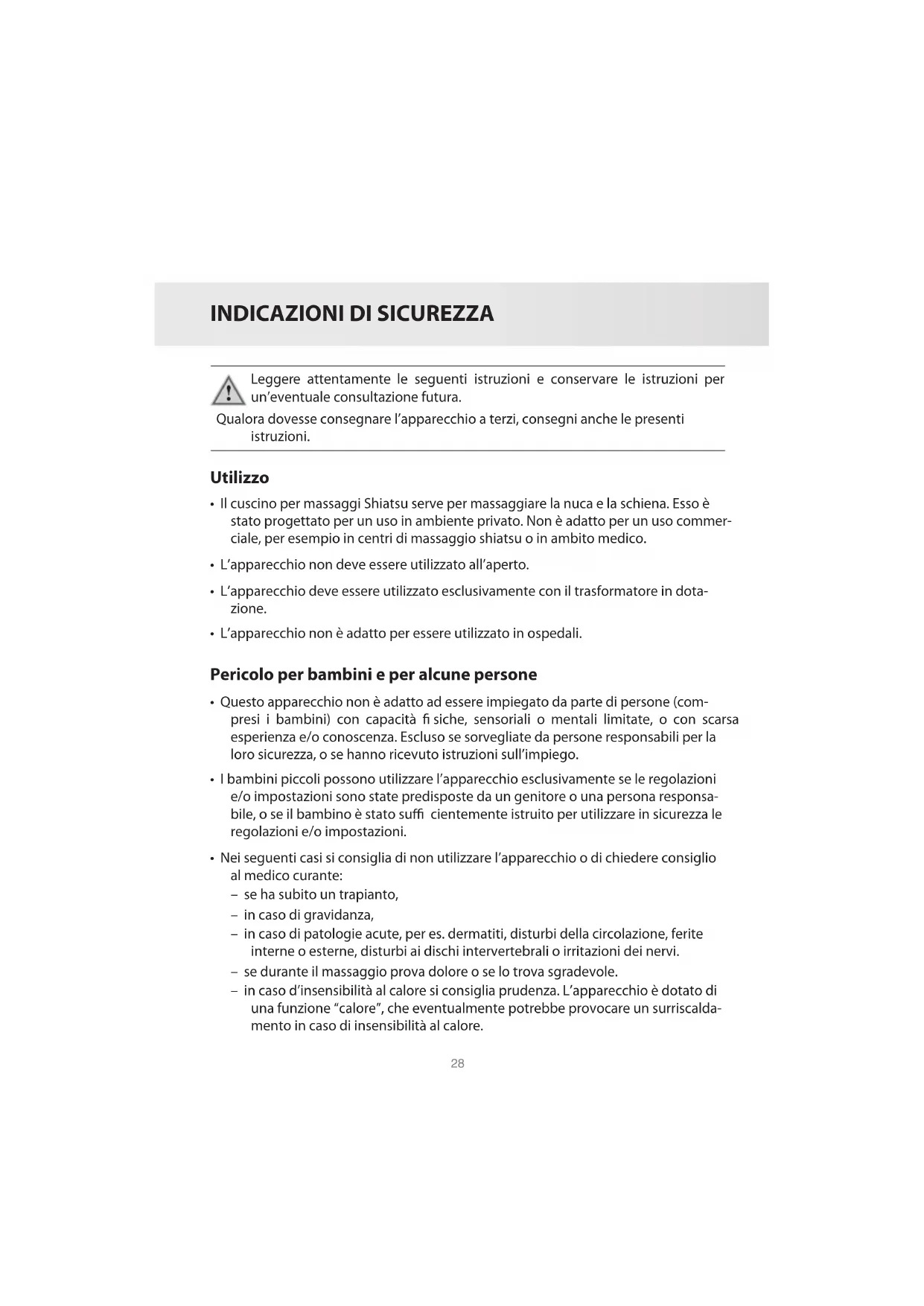 INDICAZIONI DI SICUREZZA

Leggere attentamente le seguenti istruzioni e conservare le istruzioni per un'eventuale consultazione futura.

Qualora dovesse consegnare l'apparecchio a terzi, consegni anche le presenti istruzioni.

Utilizzo

• Il cuscino per massaggi Shiatsu serve per massaggiare la nuca e la schiena. Esso è stato progettato per un uso in ambiente privato. Non è adatto per un uso commerciale, per esempio in centri di massaggio shiatsu o in ambito medico.

• L'apparecchio non deve essere utilizzato all'aperto.

• L'apparecchio deve essere utilizzato esclusivamente con il trasformatore in dotazione.

• L'apparecchio non è adatto per essere utilizzato in ospedali.

Pericolo per bambini e per alcune persone

• Questo apparecchio non è adatto ad essere impiegato da parte di persone (compresi i bambini) con capacità fi siche, sensoriali o mentali limitate, o con scarsa esperienza e/o conoscenza. Escluso se sorvegliate da persone responsabili per la loro sicurezza, o se hanno ricevuto istruzioni sull'impiego.

• I bambini piccoli possono utilizzare l'apparecchio esclusivamente se le regolazioni e/o impostazioni sono state predisposte da un genitore o una persona responsabile, o se il bambino è stato suffi cientemente istruito per utilizzare in sicurezza le regolazioni e/o impostazioni.

• Nei seguenti casi si consiglia di non utilizzare l'apparecchio o di chiedere consiglio al medico curante:
– se ha subito un trapianto,
– in caso di gravidanza,
– in caso di patologie acute, per es. dermatiti, disturbi della circolazione, ferite interne o esterne, disturbi ai dischi intervertebrali o irritazioni dei nervi.
– se durante il massaggio prova dolore o se lo trova sgradevole.
– in caso d'insensibilità al calore si consiglia prudenza. L'apparecchio è dotato di una funzione "calore", che eventualmente potrebbe provocare un surriscaldamento in caso di insensibilità al calore.

28